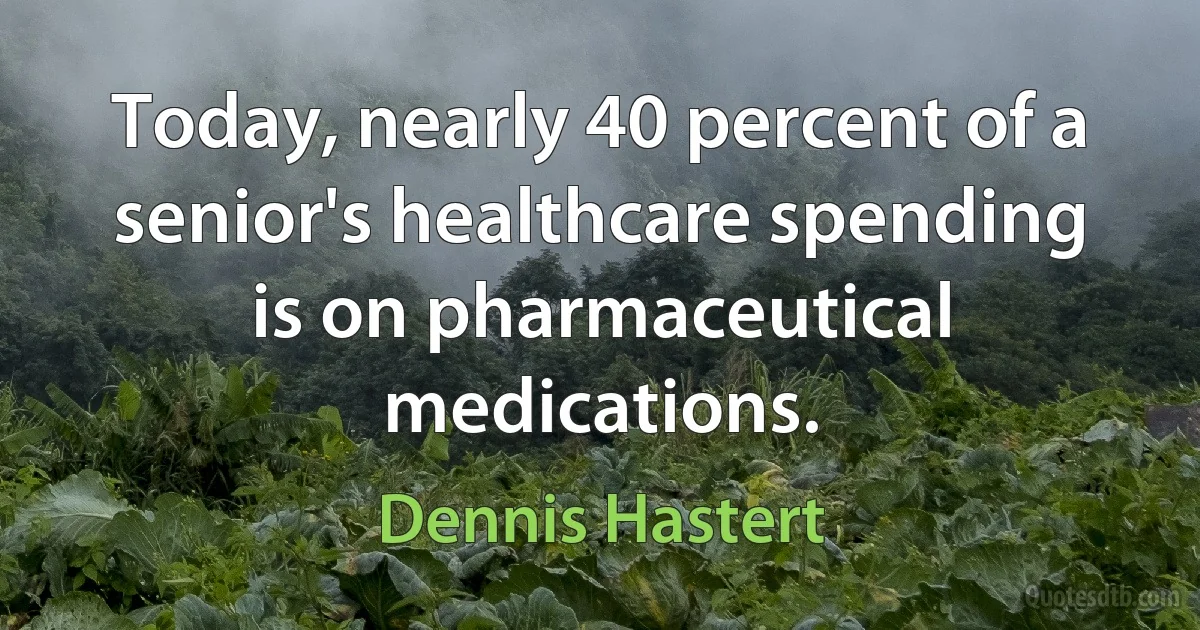 Today, nearly 40 percent of a senior's healthcare spending is on pharmaceutical medications.

Dennis Hastert

Quotesdtb.com